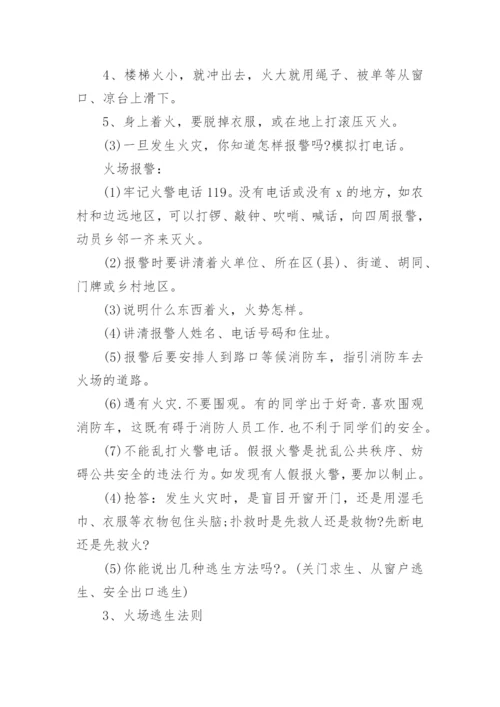 4、楼梯火小，就冲出去，火大就用绳子、被单等从窗口、凉台上滑下。

5、身上着火，要脱掉衣服，或在地上打滚压灭火。

(3)一旦发生火灾，你知道怎样报警吗?模拟打电话。

火场报警：

(1)牢记火警电话119。没有电话或没有x的地方，如农村和边远地区，可以打锣、敲钟、吹哨、喊话，向四周报警，动员乡邻一齐来灭火。

(2)报警时要讲清着火单位、所在区(县)、街道、胡同、门牌或乡村地区。

(3)说明什么东西着火，火势怎样。

(4)讲清报警人姓名、电话号码和住址。

(5)报警后要安排人到路口等候消防车，指引消防车去火场的道路。

(6)遇有火灾.不要围观。有的同学出于好奇.喜欢围观消防车，这既有碍于消防人员工作.也不利于同学们的安全。

(7)不能乱打火警电话。假报火警是扰乱公共秩序、妨碍公共安全的违法行为。如发现有人假报火警，要加以制止。

(4)抢答：发生火灾时，是盲目开窗开门，还是用湿毛巾、衣服等衣物包住头脑;扑救时是先救人还是救物?先断电还是先救火?

(5)你能说出几种逃生方法吗?。(关门求生、从窗户逃生、安全出口逃生)

3、火场逃生法则